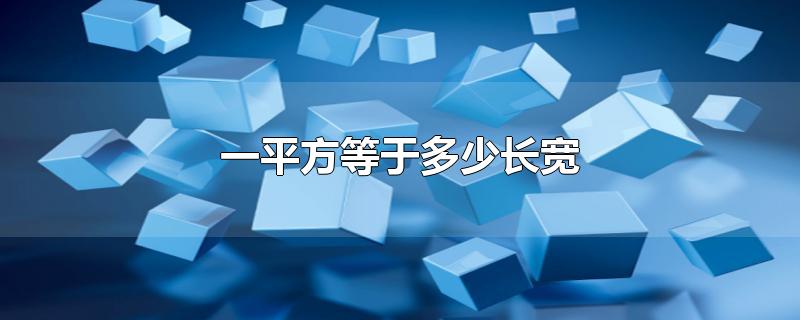 一平方等于多少长宽